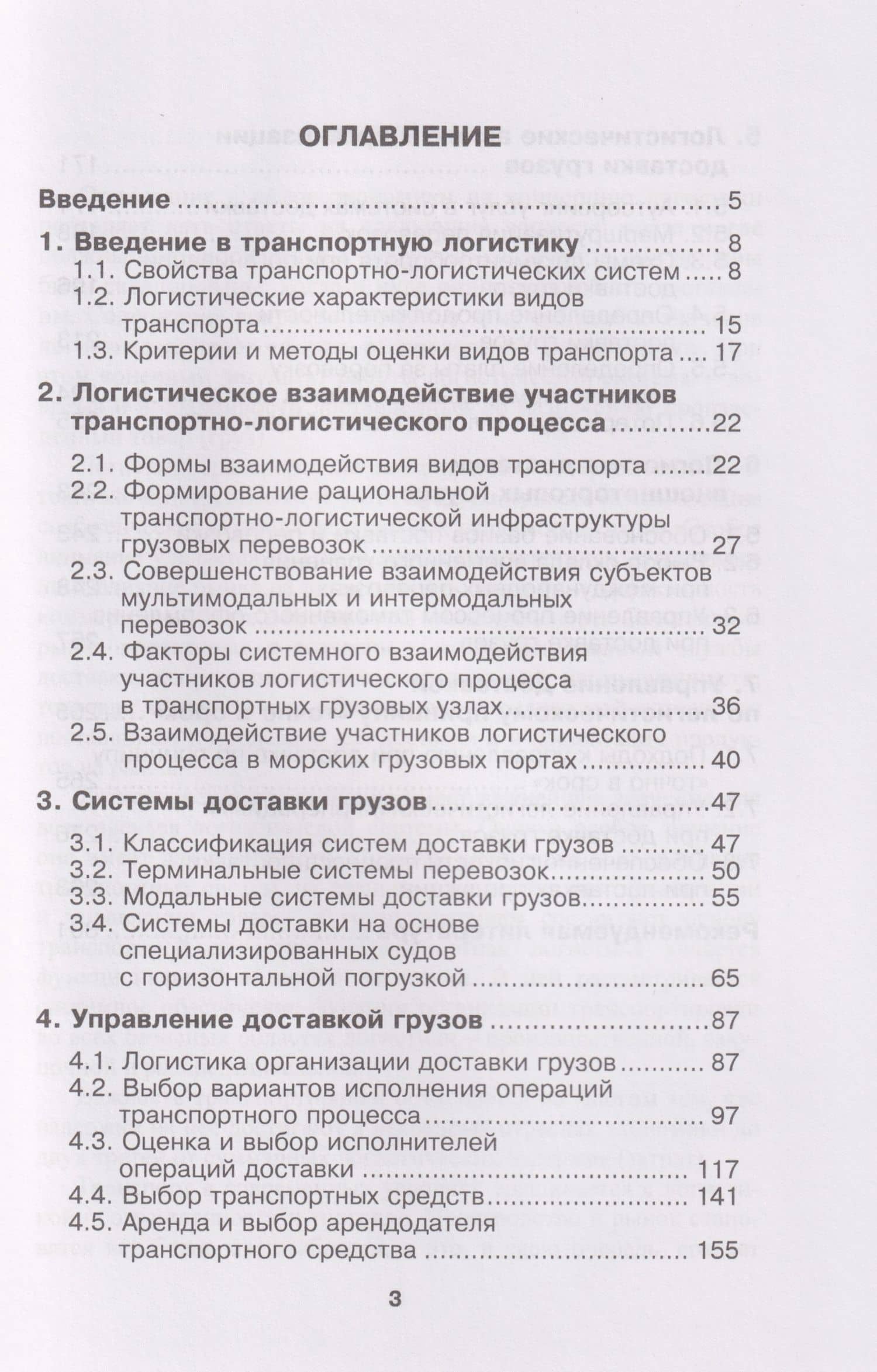 ОГЛАВЛЕНИЕ

Введение 5

1. Введение в транспортную логистику 8
1.1. Свойства транспортно-логистических систем 8
1.2. Логистические характеристики видов транспорта 15
1.3. Критерии и методы оценки видов транспорта 17

2. Логистическое взаимодействие участников транспортно-логистического процесса 22
2.1. Формы взаимодействия видов транспорта 22
2.2. Формирование рациональной транспортно-логистической инфраструктуры грузовых перевозок 27
2.3. Совершенствование взаимодействия субъектов мультимодальных и интермодальных перевозок 32
2.4. Факторы системного взаимодействия участников логистического процесса в транспортных грузовых узлах 36
2.5. Взаимодействие участников логистического процесса в морских грузовых портах 40

3. Системы доставки грузов 47
3.1. Классификация систем доставки грузов 47
3.2. Терминальные системы перевозок 50
3.3. Модальные системы доставки грузов 55
3.4. Системы доставки на основе специализированных судов с горизонтальной погрузкой 65

4. Управление доставкой грузов 87
4.1. Логистика организации доставки грузов 87
4.2. Выбор вариантов исполнения операций транспортного процесса 97
4.3. Оценка и выбор исполнителей операций доставки 117
4.4. Выбор транспортных средств 141
4.5. Аренда и выбор арендодателя транспортного средства 155

3